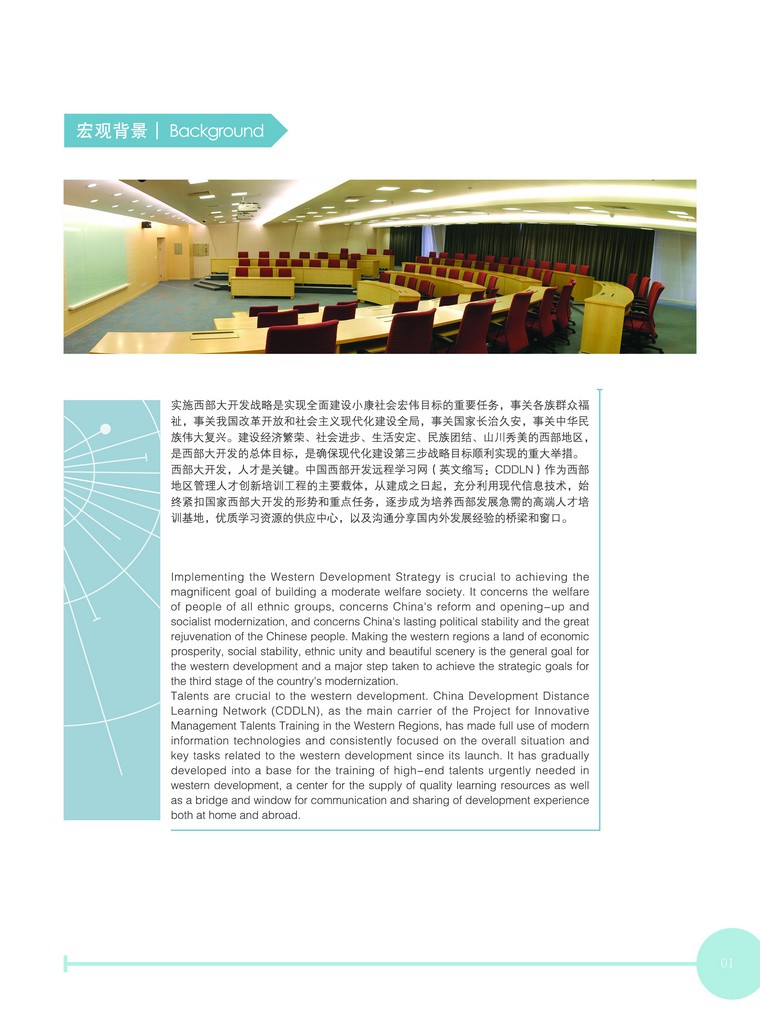 宏观背景 | Background

实施西部大开发战略是实现全面建设小康社会宏伟目标的重要任务，事关各族群众福祉，事关我国改革开放和社会主义现代化建设全局，事关国家长治久安，事关中华民族伟大复兴。建设经济繁荣、社会进步、生活安定、民族团结、山川秀美的西部地区，是西部大开发的总体目标，是确保现代化建设第三步战略目标顺利实现的重大举措。

西部大开发，人才是关键。中国西部开发远程学习网（英文缩写：CDDLN）作为西部地区管理人才创新培训工程的主要载体，从建成之日起，充分利用现代信息技术，始终紧扣国家西部大开发的形势和重点任务，逐步成为培养西部发展急需的高端人才培训基地，优质学习资源的供应中心，以及沟通分享国内外发展经验的桥梁和窗口。

Implementing the Western Development Strategy is crucial to achieving the magnificent goal of building a moderate welfare society. It concerns the welfare of people of all ethnic groups, concerns China's reform and opening-up and socialist modernization, and concerns China's lasting political stability and the great rejuvenation of the Chinese people. Making the western regions a land of economic prosperity, social stability, ethnic unity and beautiful scenery is the general goal for the western development and a major step taken to achieve the strategic goals for the third stage of the country's modernization.

Talents are crucial to the western development. China Development Distance Learning Network (CDDLN), as the main carrier of the Project for Innovative Management Talents Training in the Western Regions, has made full use of modern information technologies and consistently focused on the overall situation and key tasks related to the western development since its launch. It has gradually developed into a base for the training of high-end talents urgently needed in western development, a center for the supply of quality learning resources as well as a bridge and window for communication and sharing of development experience both at home and abroad.

01